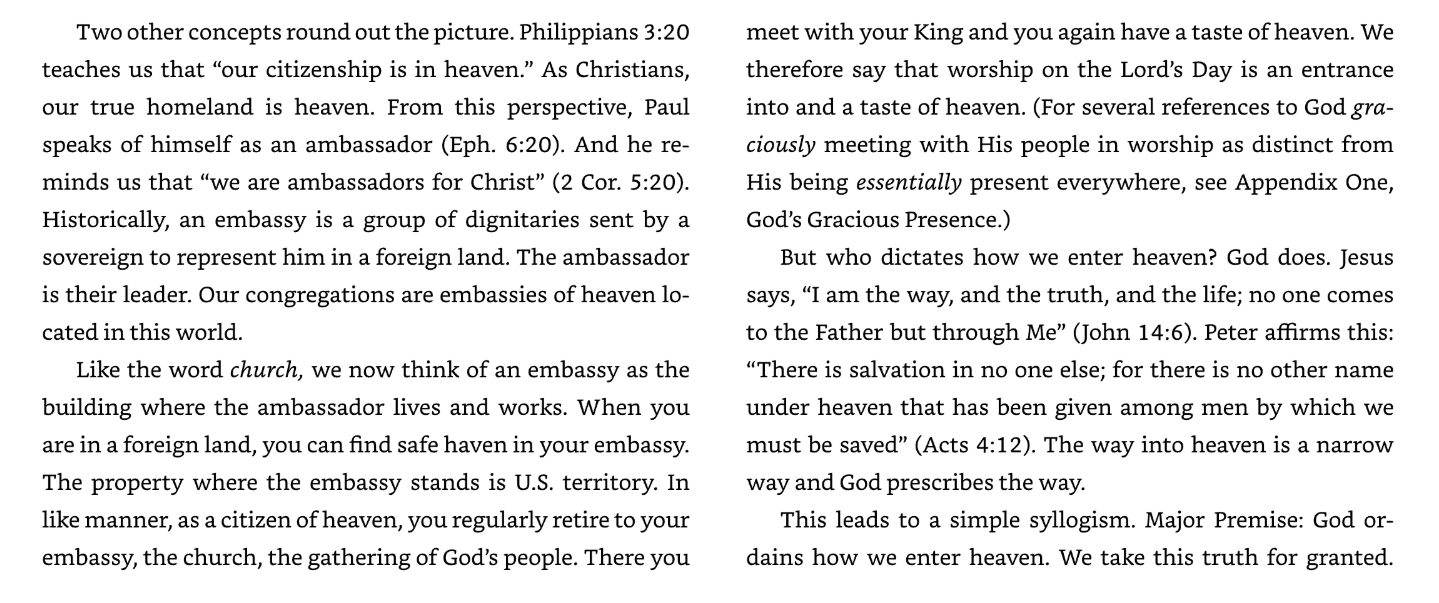 Two other concepts round out the picture. Philippians 3:20 teaches us that "our citizenship is in heaven." As Christians, our true homeland is heaven. From this perspective, Paul speaks of himself as an ambassador (Eph. 6:20). And he reminds us that "we are ambassadors for Christ" (2 Cor. 5:20). Historically, an embassy is a group of dignitaries sent by a sovereign to represent him in a foreign land. The ambassador is their leader. Our congregations are embassies of heaven located in this world.

Like the word church, we now think of an embassy as the building where the ambassador lives and works. When you are in a foreign land, you can find safe haven in your embassy. The property where the embassy stands is U.S. territory. In like manner, as a citizen of heaven, you regularly retire to your embassy, the church, the gathering of God's people. There you meet with your King and you again have a taste of heaven. We therefore say that worship on the Lord's Day is an entrance into and a taste of heaven. (For several references to God graciously meeting with His people in worship as distinct from His being essentially present everywhere, see Appendix One, God's Gracious Presence.)

But who dictates how we enter heaven? God does. Jesus says, "I am the way, and the truth, and the life; no one comes to the Father but through Me" (John 14:6). Peter affirms this: "There is salvation in no one else; for there is no other name under heaven that has been given among men by which we must be saved" (Acts 4:12). The way into heaven is a narrow way and God prescribes the way.

This leads to a simple syllogism. Major Premise: God ordains how we enter heaven. We take this truth for granted.